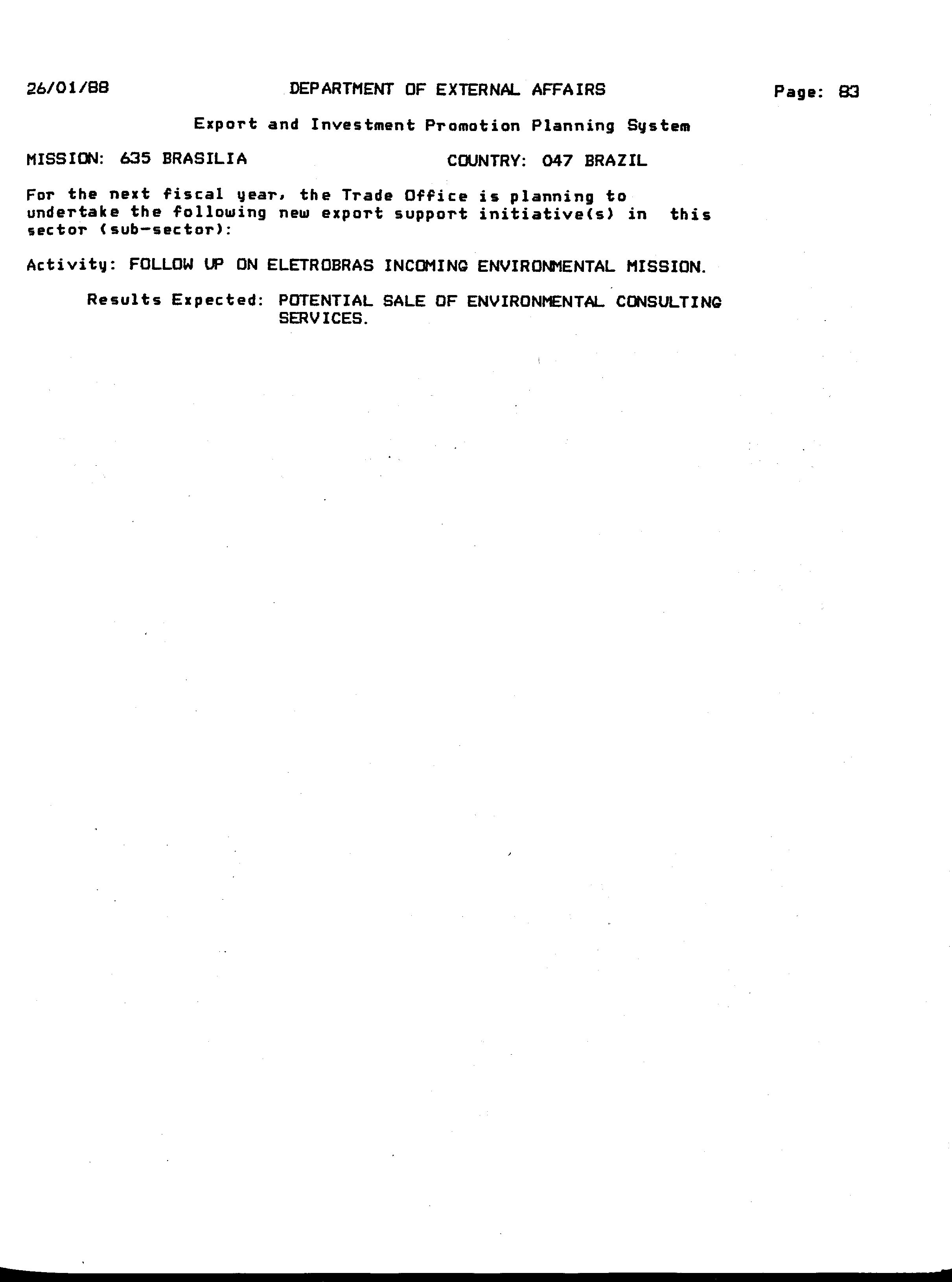 26/01/88 DEPARTMENT OF EXTERNAL AFFAIRS Page: 83

Export and Investment Promotion Planning System

MISSION: 635 BRASILIA COUNTRY: 047 BRAZIL

For the next fiscal year, the Trade Office is planning to undertake the following new export support initiative(s) in this sector (sub-sector):

Activity: FOLLOW UP ON ELETROBRAS INCOMING ENVIRONMENTAL MISSION.

Results Expected: POTENTIAL SALE OF ENVIRONMENTAL CONSULTING SERVICES.